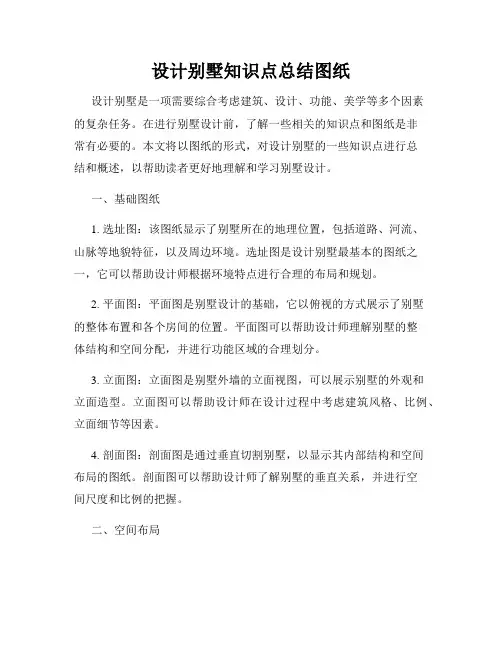 设计别墅知识点总结图纸

设计别墅是一项需要综合考虑建筑、设计、功能、美学等多个因素的复杂任务。在进行别墅设计前，了解一些相关的知识点和图纸是非常有必要的。本文将以图纸的形式，对设计别墅的一些知识点进行总结和概述，以帮助读者更好地理解和学习别墅设计。

一、基础图纸

1. 选址图：该图纸显示了别墅所在的地理位置，包括道路、河流、山脉等地貌特征，以及周边环境。选址图是设计别墅最基本的图纸之一，它可以帮助设计师根据环境特点进行合理的布局和规划。

2. 平面图：平面图是别墅设计的基础，它以俯视的方式展示了别墅的整体布置和各个房间的位置。平面图可以帮助设计师理解别墅的整体结构和空间分配，并进行功能区域的合理划分。

3. 立面图：立面图是别墅外墙的立面视图，可以展示别墅的外观和立面造型。立面图可以帮助设计师在设计过程中考虑建筑风格、比例、立面细节等因素。

4. 剖面图：剖面图是通过垂直切割别墅，以显示其内部结构和空间布局的图纸。剖面图可以帮助设计师了解别墅的垂直关系，并进行空间尺度和比例的把握。

二、空间布局